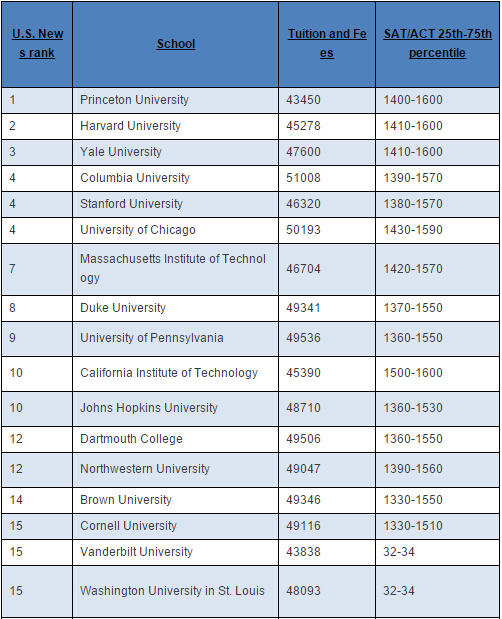 | U.S. News rank | School | Tuition and Fees | SAT/ACT 25th-75th percentile |
|---|---|---|---|
| 1 | Princeton University | 43450 | 1400-1600 |
| 2 | Harvard University | 45278 | 1410-1600 |
| 3 | Yale University | 47600 | 1410-1600 |
| 4 | Columbia University | 51008 | 1390-1570 |
| 4 | Stanford University | 46320 | 1380-1570 |
| 4 | University of Chicago | 50193 | 1430-1590 |
| 7 | Massachusetts Institute of Technology | 46704 | 1420-1570 |
| 8 | Duke University | 49341 | 1370-1550 |
| 9 | University of Pennsylvania | 49536 | 1360-1550 |
| 10 | California Institute of Technology | 45390 | 1500-1600 |
| 10 | Johns Hopkins University | 48710 | 1360-1530 |
| 12 | Dartmouth College | 49506 | 1360-1550 |
| 12 | Northwestern University | 49047 | 1390-1560 |
| 14 | Brown University | 49346 | 1330-1550 |
| 15 | Cornell University | 49116 | 1330-1510 |
| 15 | Vanderbilt University | 43838 | 32-34 |
| 15 | Washington University in St. Louis | 48093 | 32-34 |